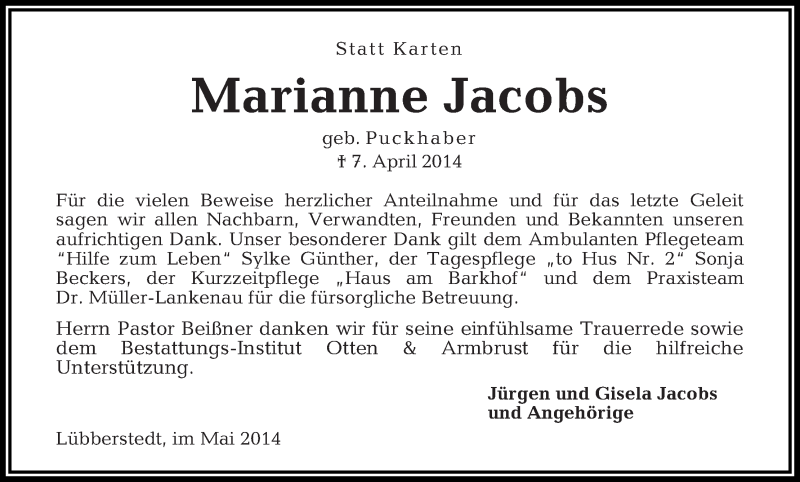 Statt Karten

Marianne Jacobs

geb. Puckhaber
† 7. April 2014

Für die vielen Beweise herzlicher Anteilnahme und für das letzte Geleit sagen wir allen Nachbarn, Verwandten, Freunden und Bekannten unseren aufrichtigen Dank. Unser besonderer Dank gilt dem Ambulanten Pflegeteam “Hilfe zum Leben“ Sylke Günther, der Tagespflege „to Hus Nr. 2“ Sonja Beckers, der Kurzzeitpflege „Haus am Barkhof“ und dem Praxisteam Dr. Müller-Lankenau für die fürsorgliche Betreuung.

Herrn Pastor Beißner danken wir für seine einfühlsame Trauerrede sowie dem Bestattungs-Institut Otten & Armbrust für die hilfreiche Unterstützung.

Jürgen und Gisela Jacobs
und Angehörige

Lübberstedt, im Mai 2014